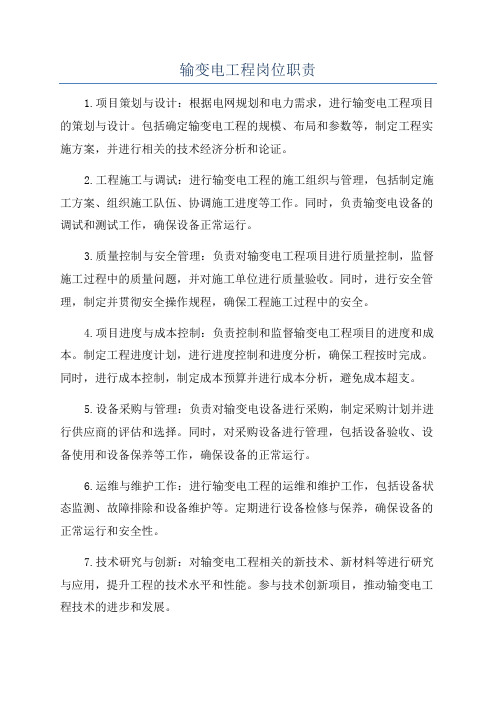 输变电工程岗位职责

1.项目策划与设计：根据电网规划和电力需求，进行输变电工程项目的策划与设计。包括确定输变电工程的规模、布局和参数等，制定工程实施方案，并进行相关的技术经济分析和论证。

2.工程施工与调试：进行输变电工程的施工组织与管理，包括制定施工方案、组织施工队伍、协调施工进度等工作。同时，负责输变电设备的调试和测试工作，确保设备正常运行。

3.质量控制与安全管理：负责对输变电工程项目进行质量控制，监督施工过程中的质量问题，并对施工单位进行质量验收。同时，进行安全管理，制定并贯彻安全操作规程，确保工程施工过程中的安全。

4.项目进度与成本控制：负责控制和监督输变电工程项目的进度和成本。制定工程进度计划，进行进度控制和进度分析，确保工程按时完成。同时，进行成本控制，制定成本预算并进行成本分析，避免成本超支。

5.设备采购与管理：负责对输变电设备进行采购，制定采购计划并进行供应商的评估和选择。同时，对采购设备进行管理，包括设备验收、设备使用和设备保养等工作，确保设备的正常运行。

6.运维与维护工作：进行输变电工程的运维和维护工作，包括设备状态监测、故障排除和设备维护等。定期进行设备检修与保养，确保设备的正常运行和安全性。

7.技术研究与创新：对输变电工程相关的新技术、新材料等进行研究与应用，提升工程的技术水平和性能。参与技术创新项目，推动输变电工程技术的进步和发展。